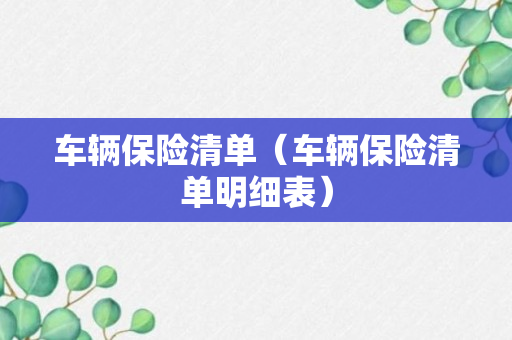 车辆保险清单（车辆保险清单明细表）